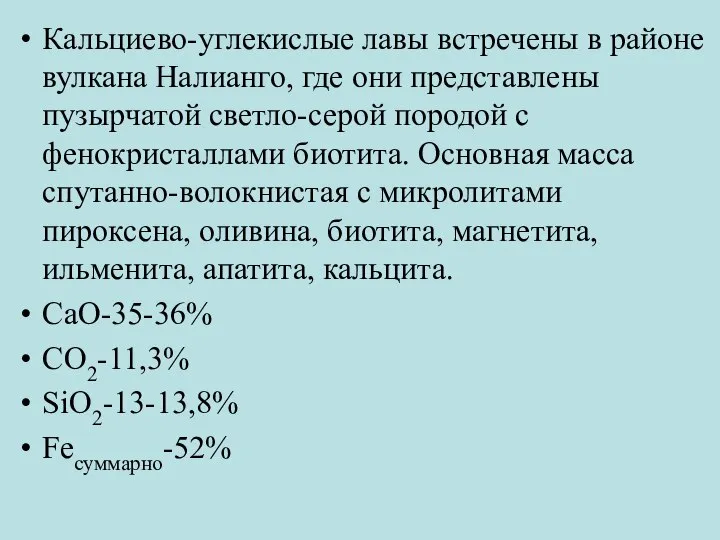 • Кальциево-углекислые лавы встречены в районе вулкана Налианго, где они представлены пузырчатой светло-серой породой с фенокристаллами биотита. Основная масса спутанно-волокнистая с микролитами пироксена, оливина, биотита, магнетита, ильменита, апатита, кальцита.

• $CaO$-35-36%

• $CO_2$-11,3%

• $SiO_2$-13-13,8%

• $Fe_{суммарно}$-52%